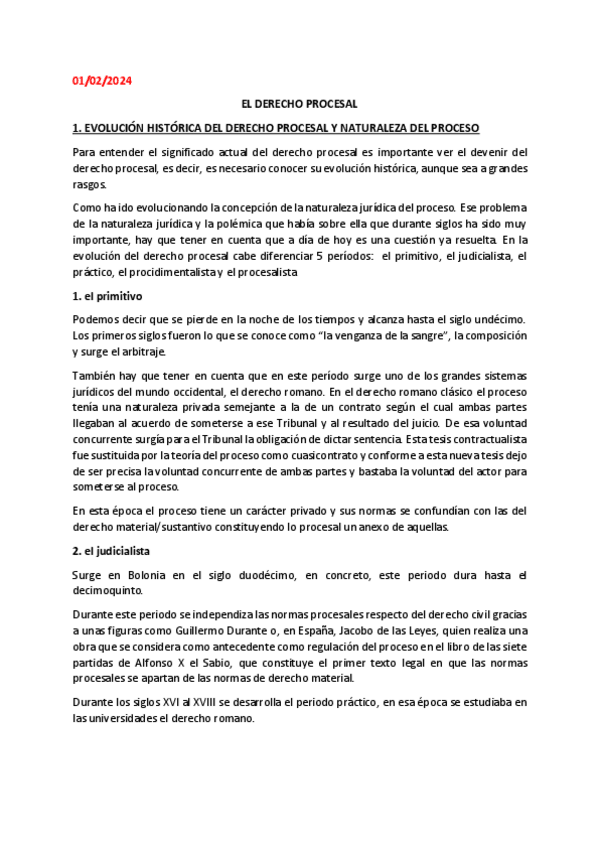 01/02/2024

EL DERECHO PROCESAL

1. EVOLUCIÓN HISTÓRICA DEL DERECHO PROCESAL Y NATURALEZA DEL PROCESO

Para entender el significado actual del derecho procesal es importante ver el devenir del derecho procesal, es decir, es necesario conocer su evolución histórica, aunque sea a grandes rasgos.

Como ha ido evolucionando la concepción de la naturaleza jurídica del proceso. Ese problema de la naturaleza jurídica y la polémica que había sobre ella que durante siglos ha sido muy importante, hay que tener en cuenta que a día de hoy es una cuestión ya resuelta. En la evolución del derecho procesal cabe diferenciar 5 períodos: el primitivo, el judicialista, el práctico, el procidimentalista y el procesalista

1. el primitivo

Podemos decir que se pierde en la noche de los tiempos y alcanza hasta el siglo undécimo. Los primeros siglos fueron lo que se conoce como "la venganza de la sangre", la composición y surge el arbitraje.

También hay que tener en cuenta que en este período surge uno de los grandes sistemas jurídicos del mundo occidental, el derecho romano. En el derecho romano clásico el proceso tenía una naturaleza privada semejante a la de un contrato según el cual ambas partes llegaban al acuerdo de someterse a ese Tribunal y al resultado del juicio. De esa voluntad concurrente surgía para el Tribunal la obligación de dictar sentencia. Esta tesis contractualista fue sustituida por la teoría del proceso como cuasicontrato y conforme a esta nueva tesis dejo de ser precisa la voluntad concurrente de ambas partes y bastaba la voluntad del actor para someterse al proceso.

En esta época el proceso tiene un carácter privado y sus normas se confundían con las del derecho material/sustantivo constituyendo lo procesal un anexo de aquellas.

2. el judicialista

Surge en Bolonia en el siglo duodécimo, en concreto, este periodo dura hasta el decimoquinto.

Durante este periodo se independiza las normas procesales respecto del derecho civil gracias a unas figuras como Guillermo Durante o, en España, Jacobo de las Leyes, quien realiza una obra que se considera como antecedente como regulación del proceso en el libro de las siete partidas de Alfonso X el Sabio, que constituye el primer texto legal en que las normas procesales se apartan de las normas de derecho material.

Durante los siglos XVI al XVIII se desarrolla el periodo práctico, en esa época se estudiaba en las universidades el derecho romano.